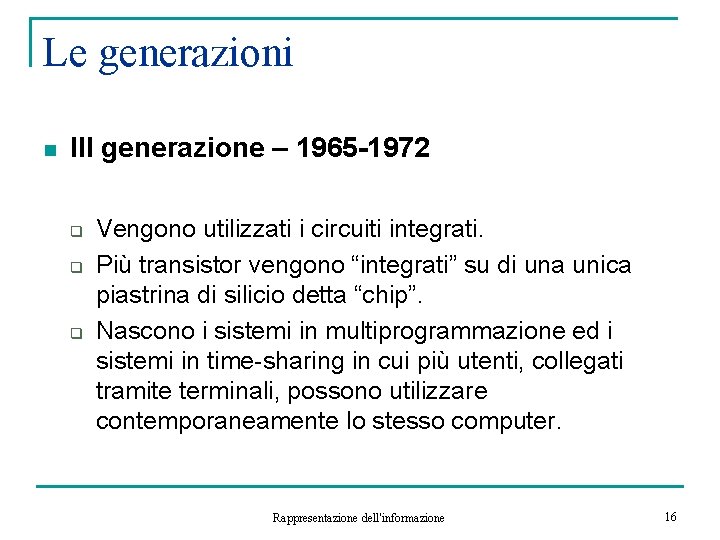 Le generazioni

III generazione – 1965-1972

Vengono utilizzati i circuiti integrati.

Più transistor vengono “integrati” su di una unica piastrina di silicio detta “chip”.

Nascono i sistemi in multiprogrammazione ed i sistemi in time-sharing in cui più utenti, collegati tramite terminali, possono utilizzare contemporaneamente lo stesso computer.

Rappresentazione dell'informazione

16